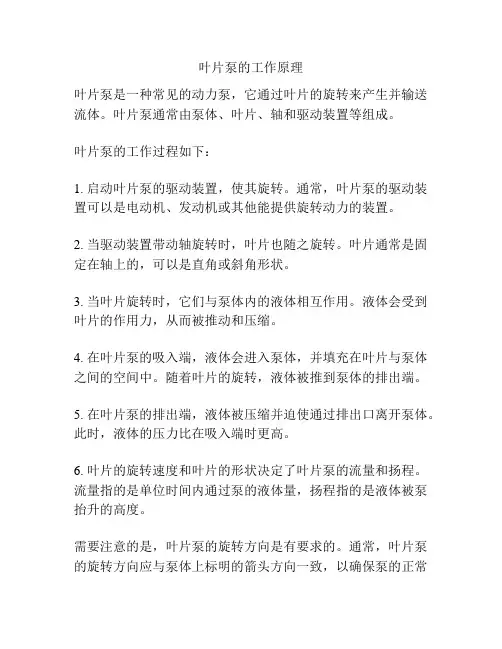 叶片泵的工作原理

叶片泵是一种常见的动力泵，它通过叶片的旋转来产生并输送流体。叶片泵通常由泵体、叶片、轴和驱动装置等组成。

叶片泵的工作过程如下：

1. 启动叶片泵的驱动装置，使其旋转。通常，叶片泵的驱动装置可以是电动机、发动机或其他能提供旋转动力的装置。

2. 当驱动装置带动轴旋转时，叶片也随之旋转。叶片通常是固定在轴上的，可以是直角或斜角形状。

3. 当叶片旋转时，它们与泵体内的液体相互作用。液体会受到叶片的作用力，从而被推动和压缩。

4. 在叶片泵的吸入端，液体会进入泵体，并填充在叶片与泵体之间的空间中。随着叶片的旋转，液体被推到泵体的排出端。

5. 在叶片泵的排出端，液体被压缩并迫使通过排出口离开泵体。此时，液体的压力比在吸入端时更高。

6. 叶片的旋转速度和叶片的形状决定了叶片泵的流量和扬程。流量指的是单位时间内通过泵的液体量，扬程指的是液体被泵抬升的高度。

需要注意的是，叶片泵的旋转方向是有要求的。通常，叶片泵的旋转方向应与泵体上标明的箭头方向一致，以确保泵的正常